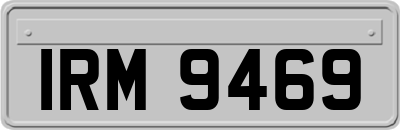 IRM 9469